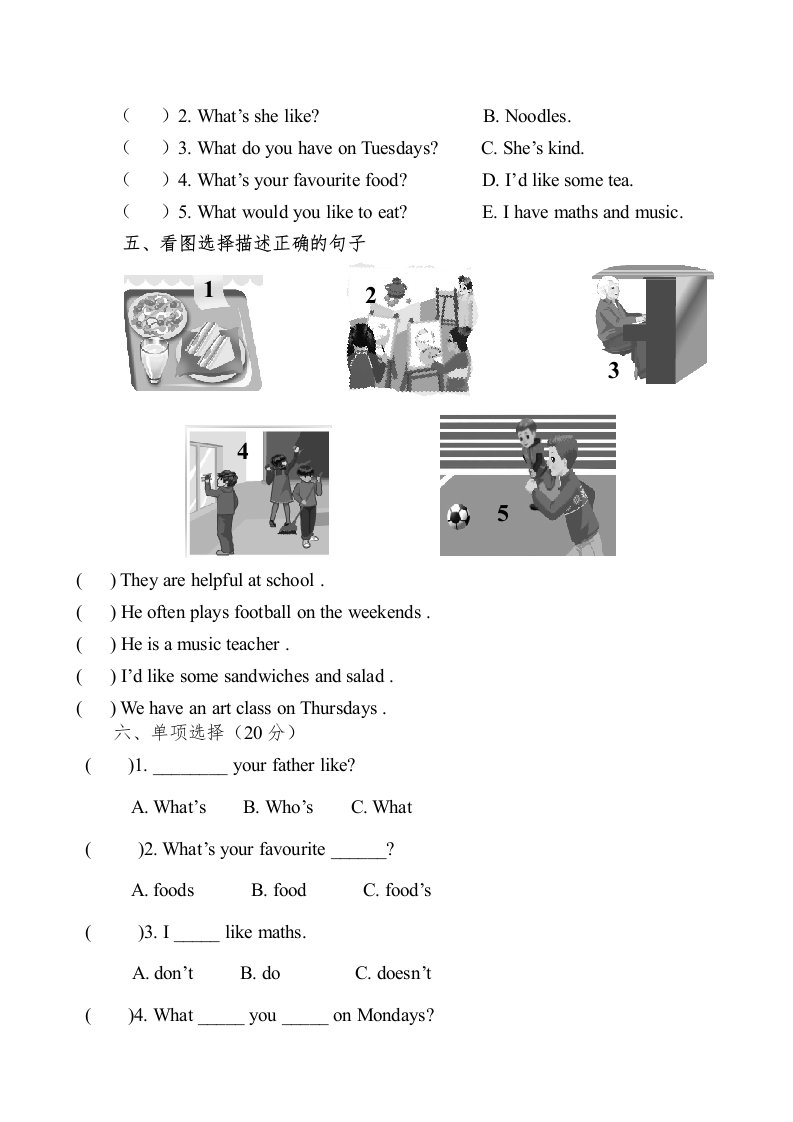 （ ）2. What’s she like?  B. Noodles.
（ ）3. What do you have on Tuesdays?  C. She’s kind.
（ ）4. What’s your favourite food?  D. I’d like some tea.
（ ）5. What would you like to eat?  E. I have maths and music.

五、看图选择描述正确的句子

1

2

3

4

5

( ) They are helpful at school .
( ) He often plays football on the weekends .
( ) He is a music teacher .
( ) I’d like some sandwiches and salad .
( ) We have an art class on Thursdays .

六、单项选择（20 分）

( )1. ________ your father like?

A. What’s B. Who’s C. What

( )2. What’s your favourite ______?

A. foods B. food C. food’s

( )3. I _____ like maths.

A. don’t B. do C. doesn’t

( )4. What _____ you _____ on Mondays?